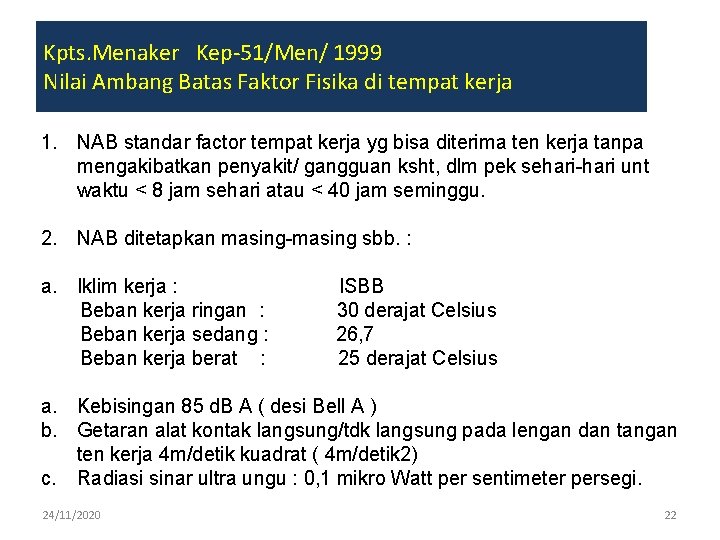 Kpts.Menaker Kep-51/Men/ 1999
Nilai Ambang Batas Faktor Fisika di tempat kerja

1. NAB standar factor tempat kerja yg bisa diterima ten kerja tanpa mengakibatkan penyakit/ gangguan ksht, dlm pek sehari-hari unt waktu < 8 jam sehari atau < 40 jam seminggu.

2. NAB ditetapkan masing-masing sbb. :

a. Iklim kerja : ISBB
Beban kerja ringan : 30 derajat Celsius
Beban kerja sedang : 26,7
Beban kerja berat : 25 derajat Celsius

a. Kebisingan 85 dB A ( desi Bell A )
b. Getaran alat kontak langsung/tdk langsung pada lengan dan tangan ten kerja 4m/detik kuadrat ( 4m/detik2)
c. Radiasi sinar ultra ungu : 0,1 mikro Watt per sentimeter persegi.

24/11/2020

22